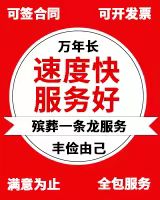 可签合同
可开发票

万年长

速度快
服务好

殡葬一条龙服务

丰俭由己

满意为止
全包服务